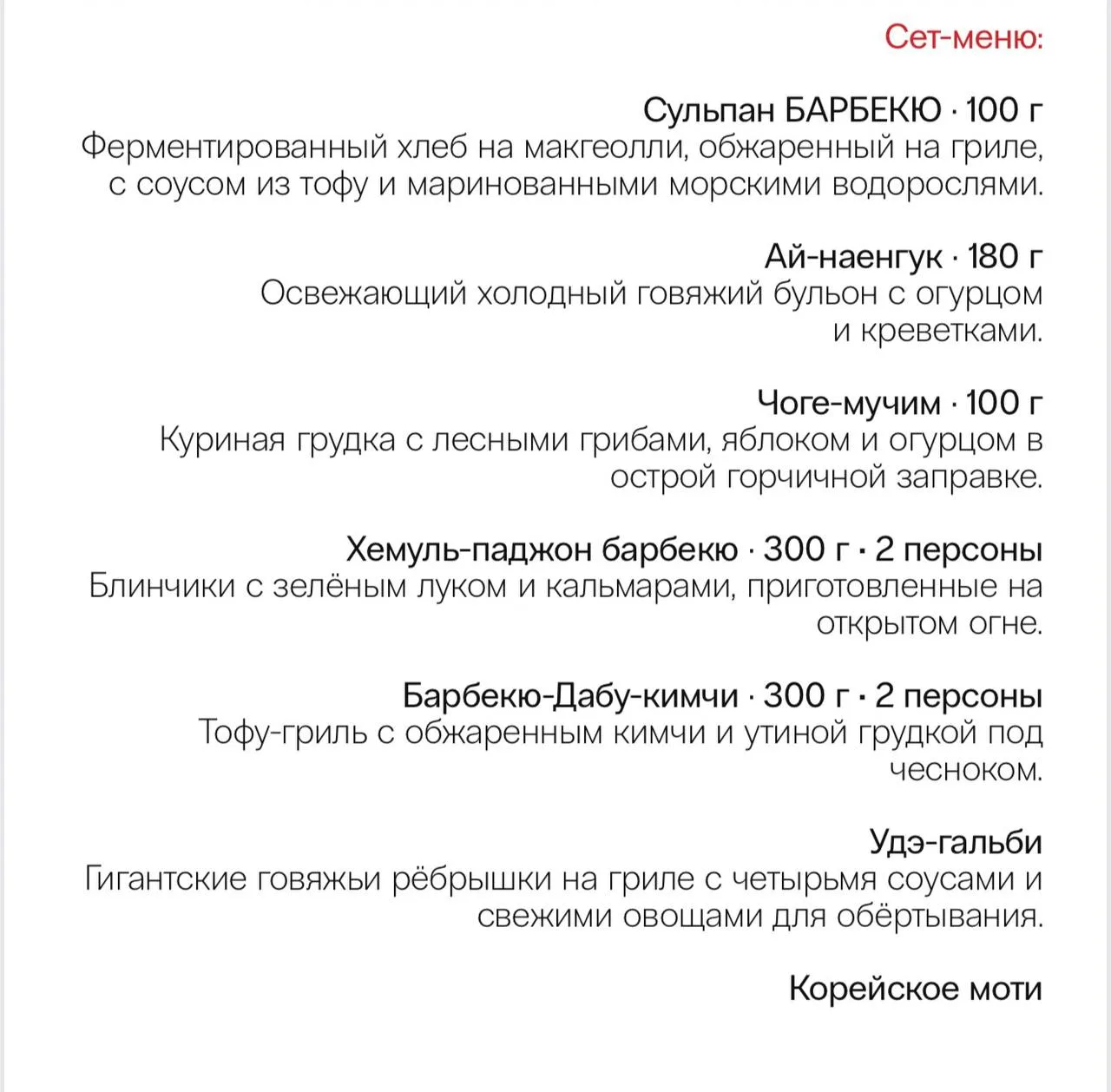 Сет-меню:

Сульпан БАРБЕКЮ · 100 г
Ферментированный хлеб на макгеолли, обжаренный на гриле, с соусом из тофу и маринованными морскими водорослями.

Ай-наенгук · 180 г
Освежающий холодный говяжий бульон с огурцом и креветками.

Чоге-мучим · 100 г
Куриная грудка с лесными грибами, яблоком и огурцом в острой горчичной заправке.

Хемуль-паджон барбекю · 300 г · 2 персоны
Блинчики с зелёным луком и кальмарами, приготовленные на открытом огне.

Барбекю-Дабу-кимчи · 300 г · 2 персоны
Тофу-гриль с обжаренным кимчи и утиной грудкой под чесноком.

Удэ-гальби
Гигантские говяжьи рёбрышки на гриле с четырьмя соусами и свежими овощами для обёртывания.

Корейское моти